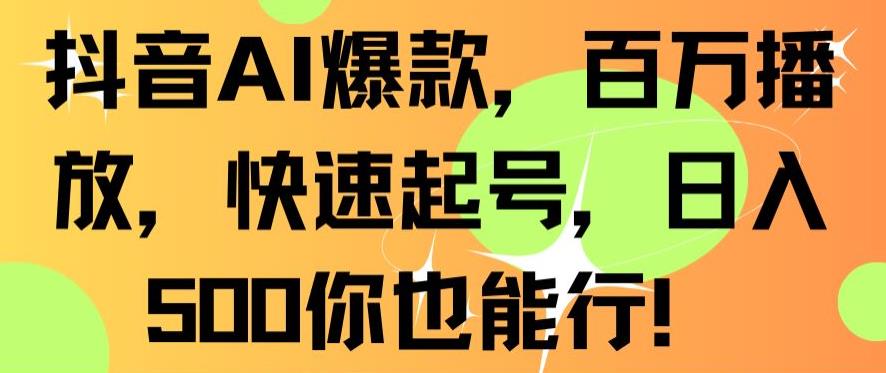 抖音AI爆款，百万播放，快速起号，日入500你也能行！